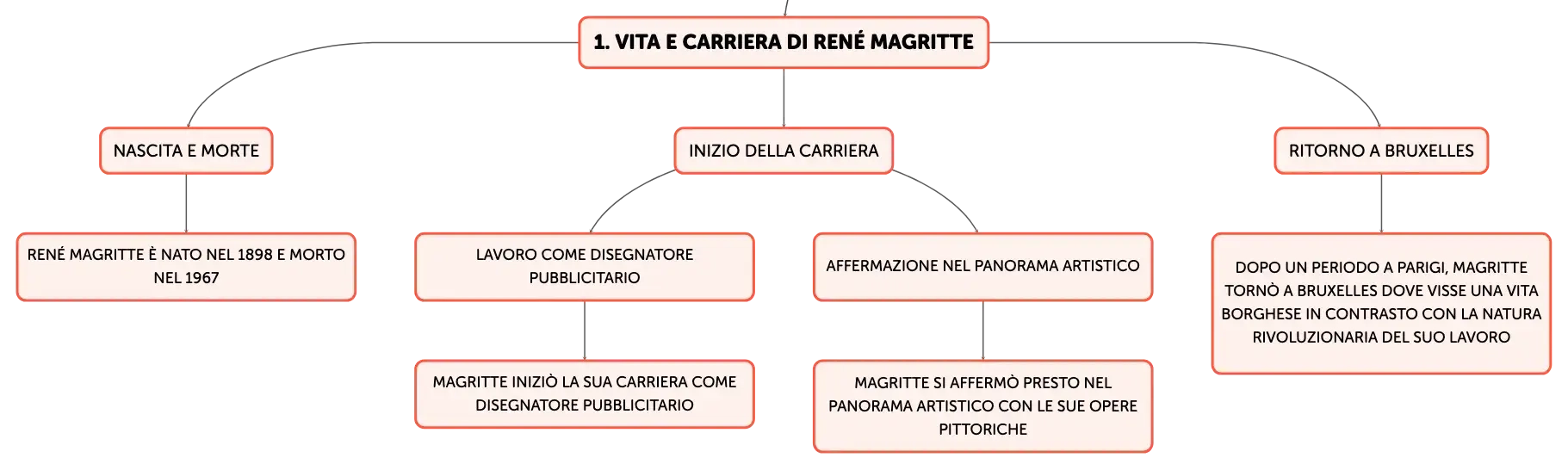 1. VITA E CARRIERA DI RENÉ MAGRITTE

NASCITA E MORTE

RENÉ MAGRITTE È NATO NEL 1898 E MORTO NEL 1967

INIZIO DELLA CARRIERA

LAVORO COME DISEGNATORE PUBBLICITARIO

MAGRITTE INIZIÒ LA SUA CARRIERA COME DISEGNATORE PUBBLICITARIO

AFFERMAZIONE NEL PANORAMA ARTISTICO

MAGRITTE SI AFFERMÒ PRESTO NEL PANORAMA ARTISTICO CON LE SUE OPERE PITTORICHE

RITORNO A BRUXELLES

DOPO UN PERIODO A PARIGI, MAGRITTE TORNÒ A BRUXELLES DOVE VISSE UNA VITA BORGHESE IN CONTRASTO CON LA NATURA RIVOLUZIONARIA DEL SUO LAVORO